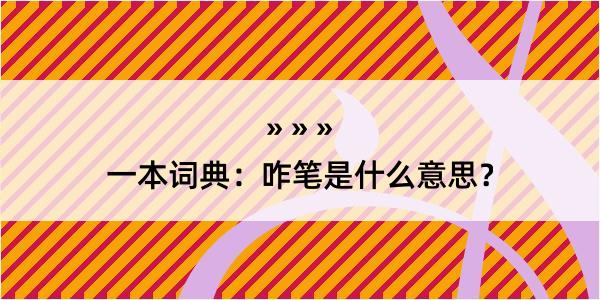 » » »
一本词典：咋笔是什么意思？